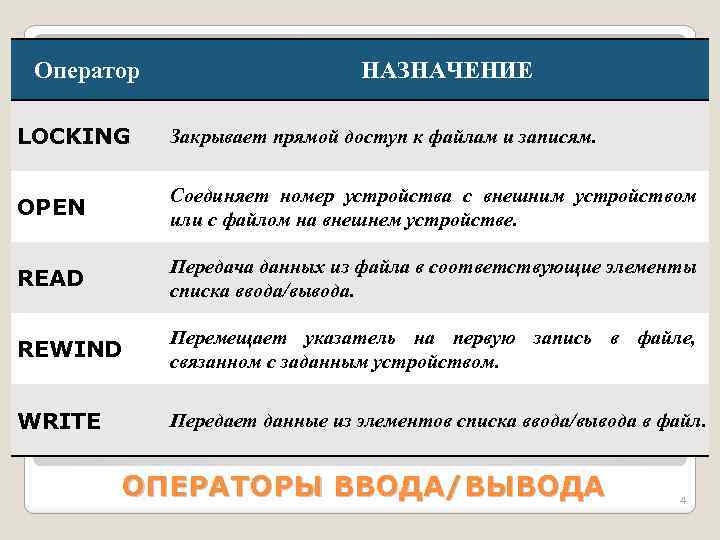 | Оператор | НАЗНАЧЕНИЕ |
|---|---|
| LOCKING | Закрывает прямой доступ к файлам и записям. |
| OPEN | Соединяет номер устройства с внешним устройством или с файлом на внешнем устройстве. |
| READ | Передача данных из файла в соответствующие элементы списка ввода/вывода. |
| REWIND | Перемещает указатель на первую запись в файле, связанном с заданным устройством. |
| WRITE | Передает данные из элементов списка ввода/вывода в файл. |

ОПЕРАТОРЫ ВВОДА/ВЫВОДА

4